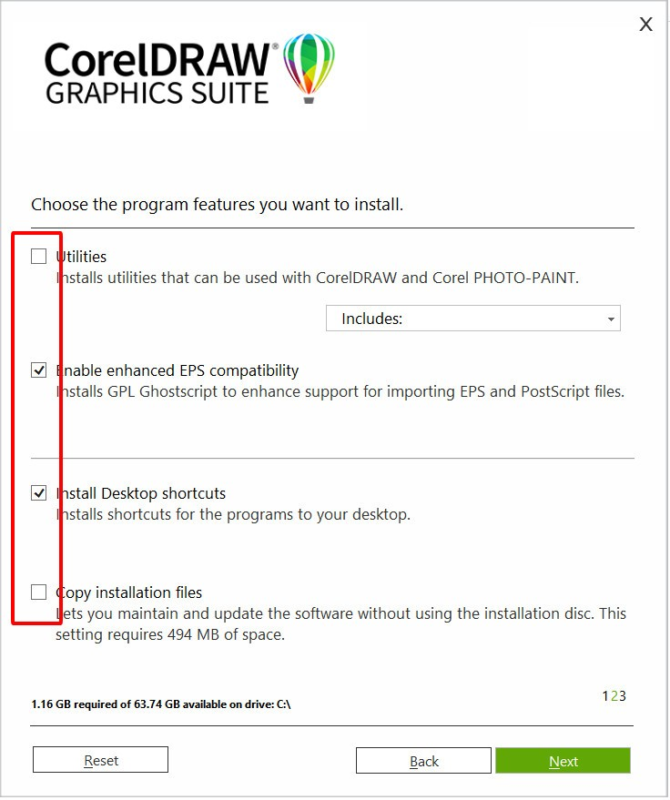 X

CorelDRAW®
GRAPHICS SUITE

Choose the program features you want to install.

Utilities
Installs utilities that can be used with CorelDRAW and Corel PHOTO-PAINT.

Includes:

Enable enhanced EPS compatibility
Installs GPL Ghostscript to enhance support for importing EPS and PostScript files.

Install Desktop shortcuts
Installs shortcuts for the programs to your desktop.

Copy installation files
Lets you maintain and update the software without using the installation disc. This setting requires 494 MB of space.

1.16 GB required of 63.74 GB available on drive: C:\

123

Reset

Back

Next